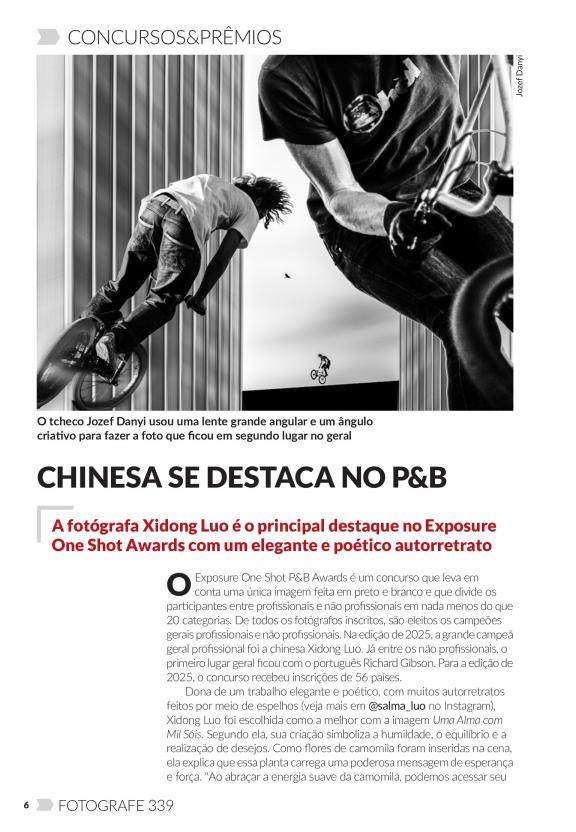 CONCURSOS&PRÊMIOS

Jozef Danyi

O tcheco Jozef Danyi usou uma lente grande angular e um ângulo criativo para fazer a foto que ficou em segundo lugar no geral

CHINESA SE DESTACA NO P&B

A fotógrafa Xidong Luo é o principal destaque no Exposure One Shot Awards com um elegante e poético autorretrato

O Exposure One Shot P&B Awards é um concurso que leva em conta uma única imagem feita em preto e branco e que divide os participantes entre profissionais e não profissionais em nada menos do que 20 categorias. De todos os fotógrafos inscritos, são eleitos os campeões gerais profissionais e não profissionais. Na edição de 2025, a grande campeã geral profissional foi a chinesa Xidong Luo. Já entre os não profissionais, o primeiro lugar geral ficou com o português Richard Gibson. Para a edição de 2025, o concurso recebeu inscrições de 56 países.

Dona de um trabalho elegante e poético, com muitos autorretratos feitos por meio de espelhos (veja mais em @salma_luo no Instagram), Xidong Luo foi escolhida como a melhor com a imagem Uma Alma com Mil Sóis. Segundo ela, sua criação simboliza a humildade, o equilíbrio e a realização de desejos. Como flores de camomila foram inseridas na cena, ela explica que essa planta carrega uma poderosa mensagem de esperança e força. "Ao abraçar a energia suave da camomila, podemos acessar seu

6 FOTOGRAFE 339